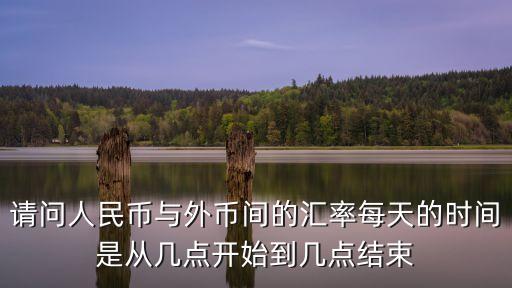 请问人民币与外币间的汇率每天的时间是从几点开始到几点结束